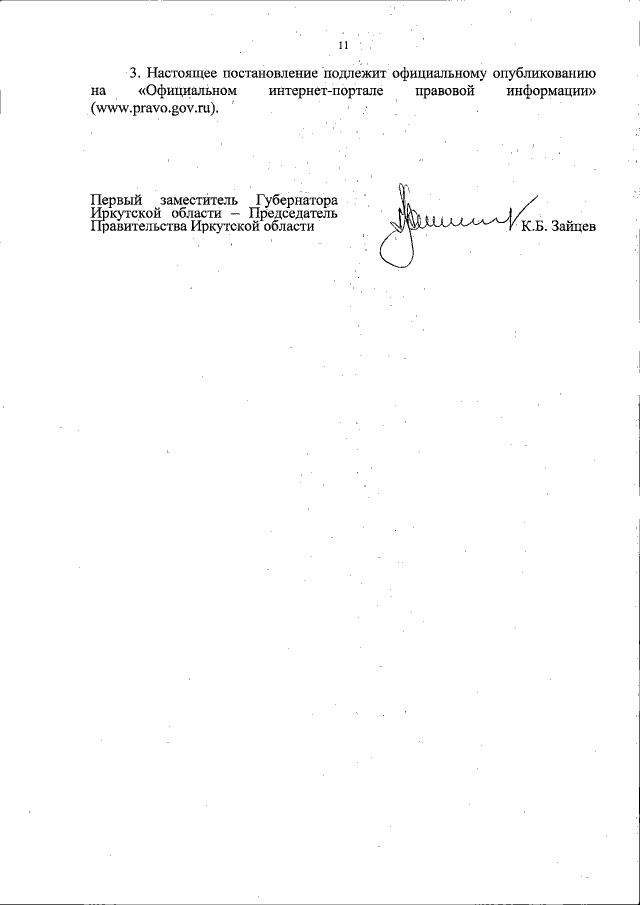 11

3. Настоящее постановление подлежит официальному опубликованию на «Официальном интернет-портале правовой информации» (www.pravo.gov.ru).

Первый заместитель Губернатора
Иркутской области – Председатель
Правительства Иркутской области

К.Б. Зайцев